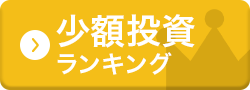 少額投資
ランキング